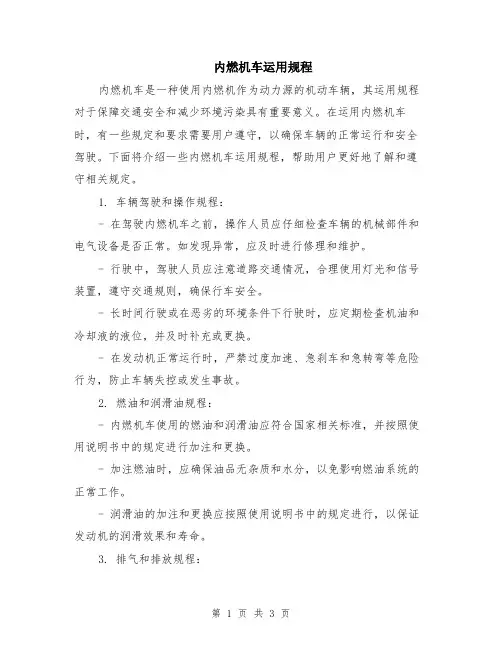 内燃机车运用规程

内燃机车是一种使用内燃机作为动力源的机动车辆，其运用规程对于保障交通安全和减少环境污染具有重要意义。在运用内燃机车时，有一些规定和要求需要用户遵守，以确保车辆的正常运行和安全驾驶。下面将介绍一些内燃机车运用规程，帮助用户更好地了解和遵守相关规定。

1. 车辆驾驶和操作规程：

- 在驾驶内燃机车之前，操作人员应仔细检查车辆的机械部件和电气设备是否正常。如发现异常，应及时进行修理和维护。

- 行驶中，驾驶人员应注意道路交通情况，合理使用灯光和信号装置，遵守交通规则，确保行车安全。

- 长时间行驶或在恶劣的环境条件下行驶时，应定期检查机油和冷却液的液位，并及时补充或更换。

- 在发动机正常运行时，严禁过度加速、急刹车和急转弯等危险行为，防止车辆失控或发生事故。

2. 燃油和润滑油规程：

- 内燃机车使用的燃油和润滑油应符合国家相关标准，并按照使用说明书中的规定进行加注和更换。

- 加注燃油时，应确保油品无杂质和水分，以免影响燃油系统的正常工作。

- 润滑油的加注和更换应按照使用说明书中的规定进行，以保证发动机的润滑效果和寿命。

3. 排气和排放规程：

第 1 页 共 3 页